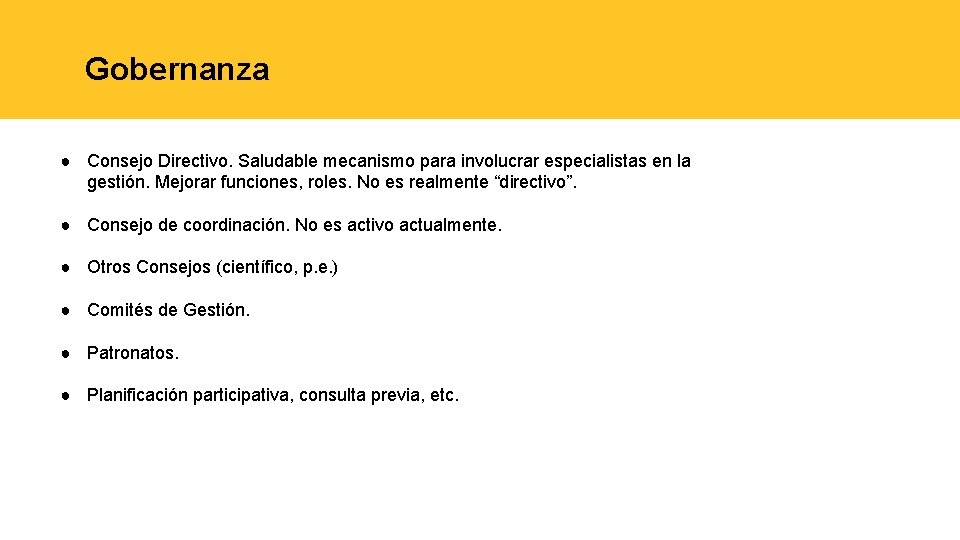 Gobernanza

● Consejo Directivo. Saludable mecanismo para involucrar especialistas en la gestión. Mejorar funciones, roles. No es realmente “directivo”.

● Consejo de coordinación. No es activo actualmente.

● Otros Consejos (científico, p.e.)

● Comités de Gestión.

● Patronatos.

● Planificación participativa, consulta previa, etc.